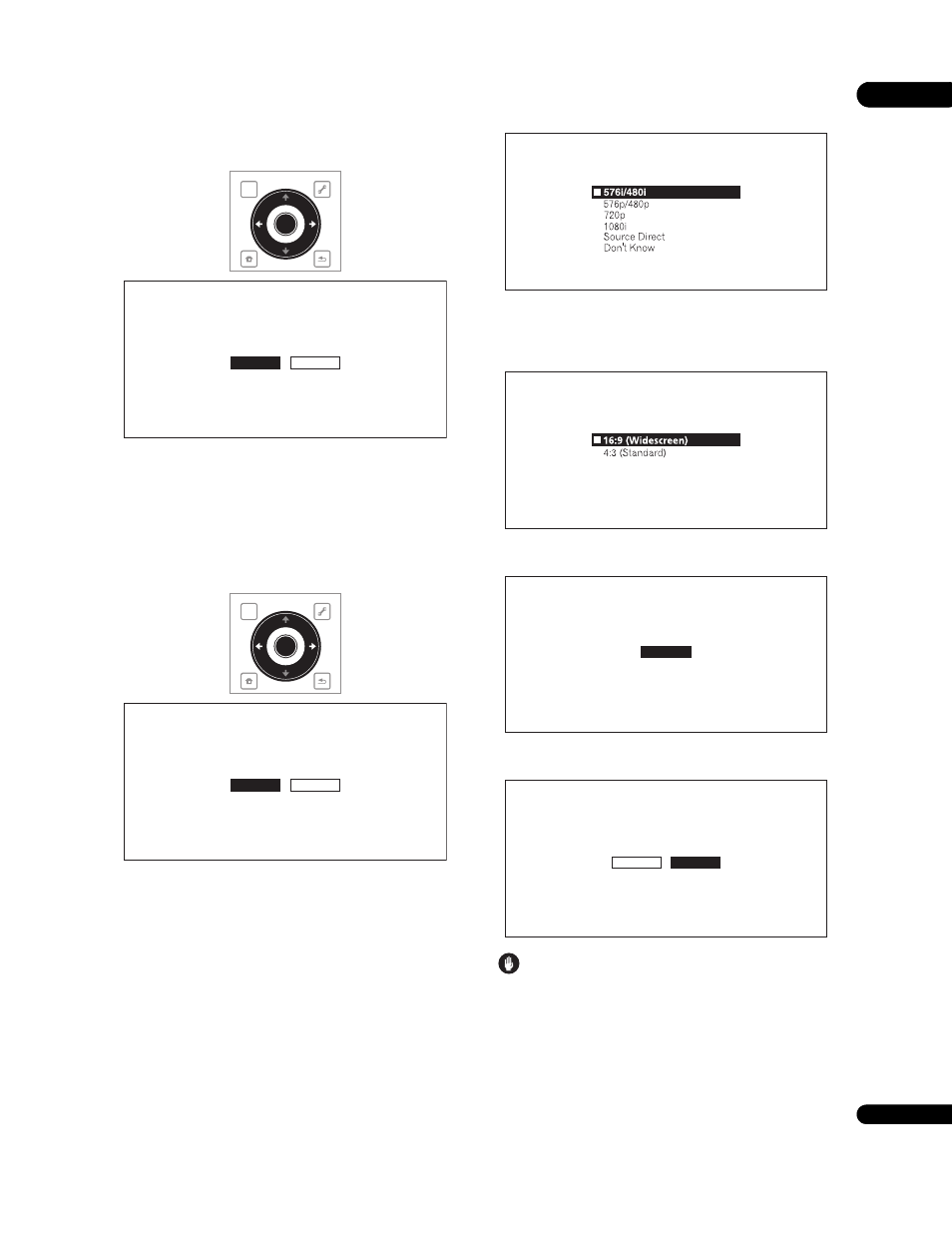 576i/480i
576p/480p
720p
1080i
Source Direct
Don't Know

16:9 (Widescreen)
4:3 (Standard)